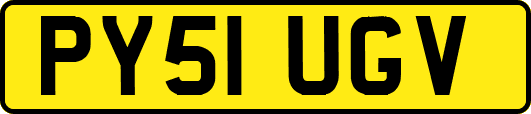 PY51 UGV